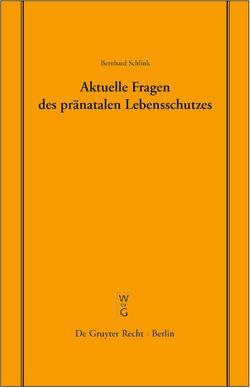 Bernhard Schlink

Aktuelle Fragen des pränatalen Lebensschutzes

W
DE
G

De Gruyter Recht · Berlin